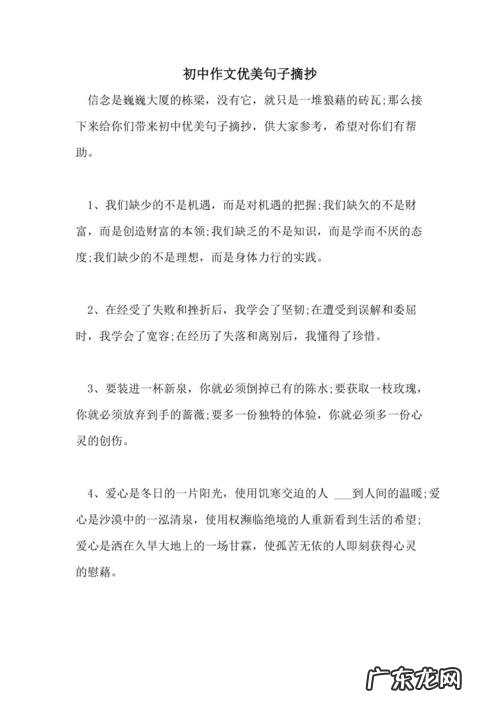 初中作文优美句子摘抄

信念是巍巍大厦的栋梁，没有它，就只是一堆狼藉的砖瓦;那么接下来给你们带来初中优美句子摘抄，供大家参考，希望对你们有帮助。

1、我们缺少的不是机遇，而是对机遇的把握;我们缺欠的不是财富，而是创造财富的本领;我们缺乏的不是知识，而是学而不厌的态度;我们缺少的不是理想，而是身体力行的实践。

2、在经受了失败和挫折后，我学会了坚韧;在遭受到误解和委屈时，我学会了宽容;在经历了失落和离别后，我懂得了珍惜。

3、要装进一杯新泉，你就必须倒掉已有的陈水;要获取一枝玫瑰，你就必须放弃到手的蔷薇;要多一份独特的体验，你就必须多一份心灵的创伤。

4、爱心是冬日的一片阳光，使用饥寒交迫的人 ___到人间的温暖;爱心是沙漠中的一泓清泉，使用权濒临绝境的人重新看到生活的希望;爱心是洒在久旱大地上的一场甘霖，使孤苦无依的人即刻获得心灵的慰藉。

广东龙网